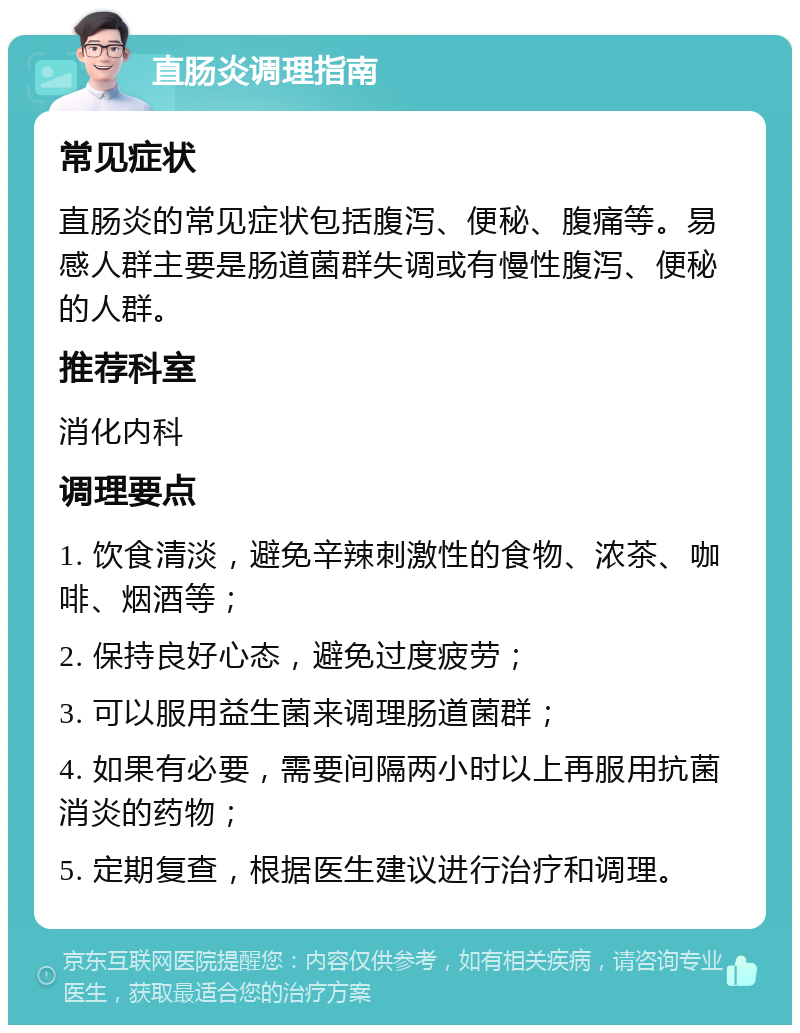 直肠炎调理指南

常见症状

直肠炎的常见症状包括腹泻、便秘、腹痛等。易感人群主要是肠道菌群失调或有慢性腹泻、便秘的人群。

推荐科室

消化内科

调理要点

1. 饮食清淡，避免辛辣刺激性的食物、浓茶、咖啡、烟酒等；

2. 保持良好心态，避免过度疲劳；

3. 可以服用益生菌来调理肠道菌群；

4. 如果有必要，需要间隔两小时以上再服用抗菌消炎的药物；

5. 定期复查，根据医生建议进行治疗和调理。

京东互联网医院提醒您：内容仅供参考，如有相关疾病，请咨询专业医生，获取最适合您的治疗方案